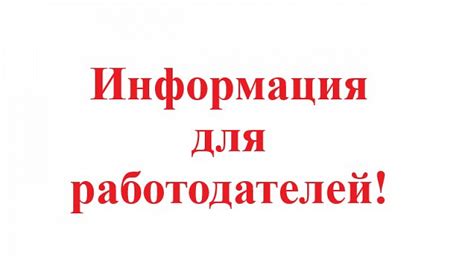 Информация
для
работодателей!